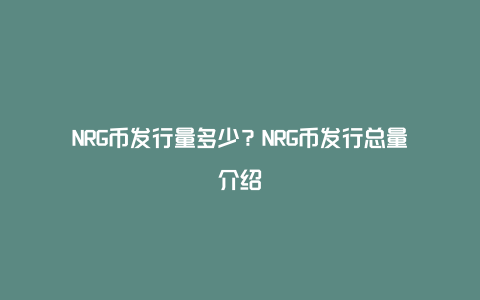 NRG币发行量多少？NRG币发行总量介绍